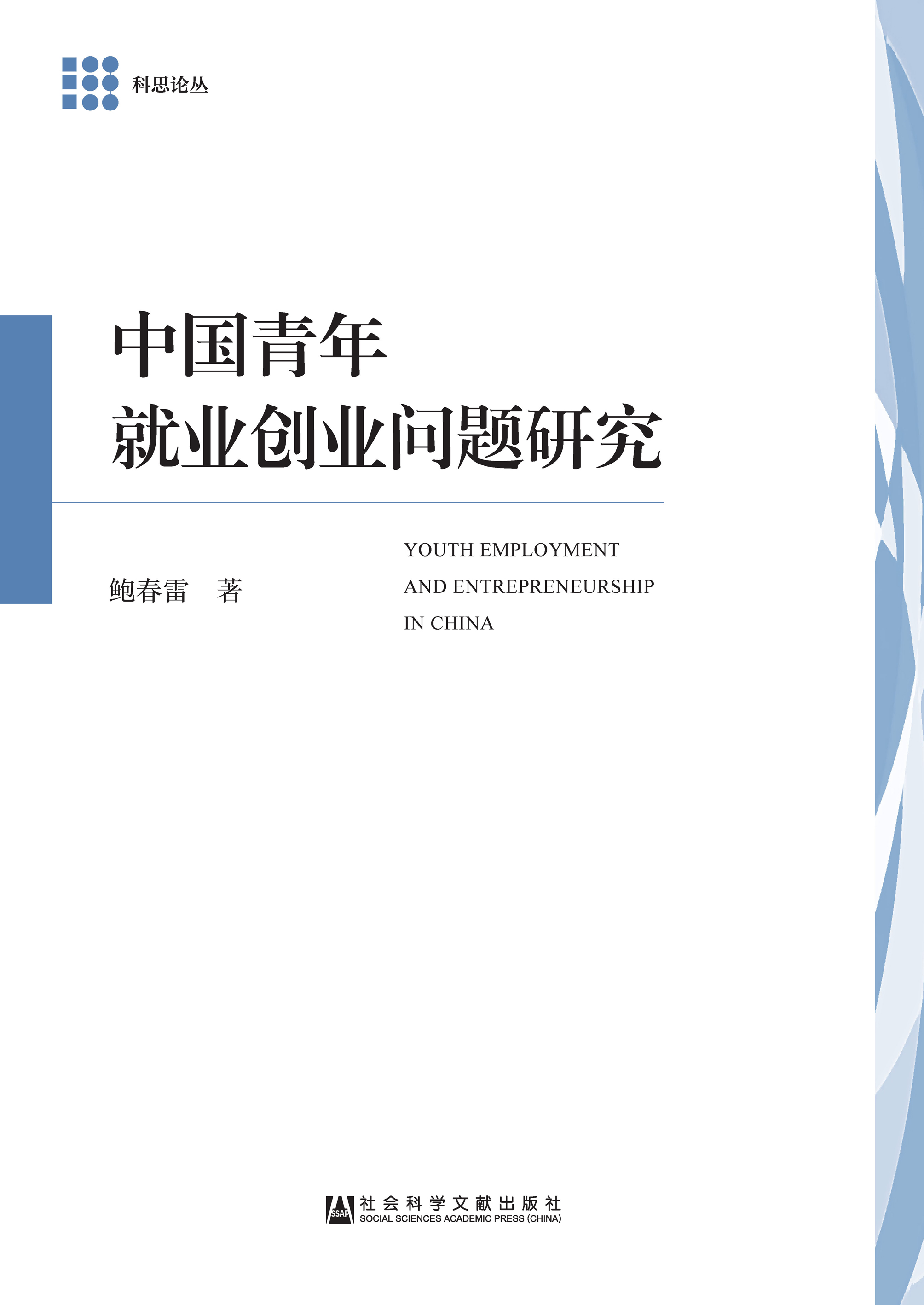 科思论丛

中国青年
就业创业问题研究

鲍春雷　著

YOUTH EMPLOYMENT
AND ENTREPRENEURSHIP
IN CHINA

SSAP 社会科学文献出版社
SOCIAL SCIENCES ACADEMIC PRESS (CHINA)